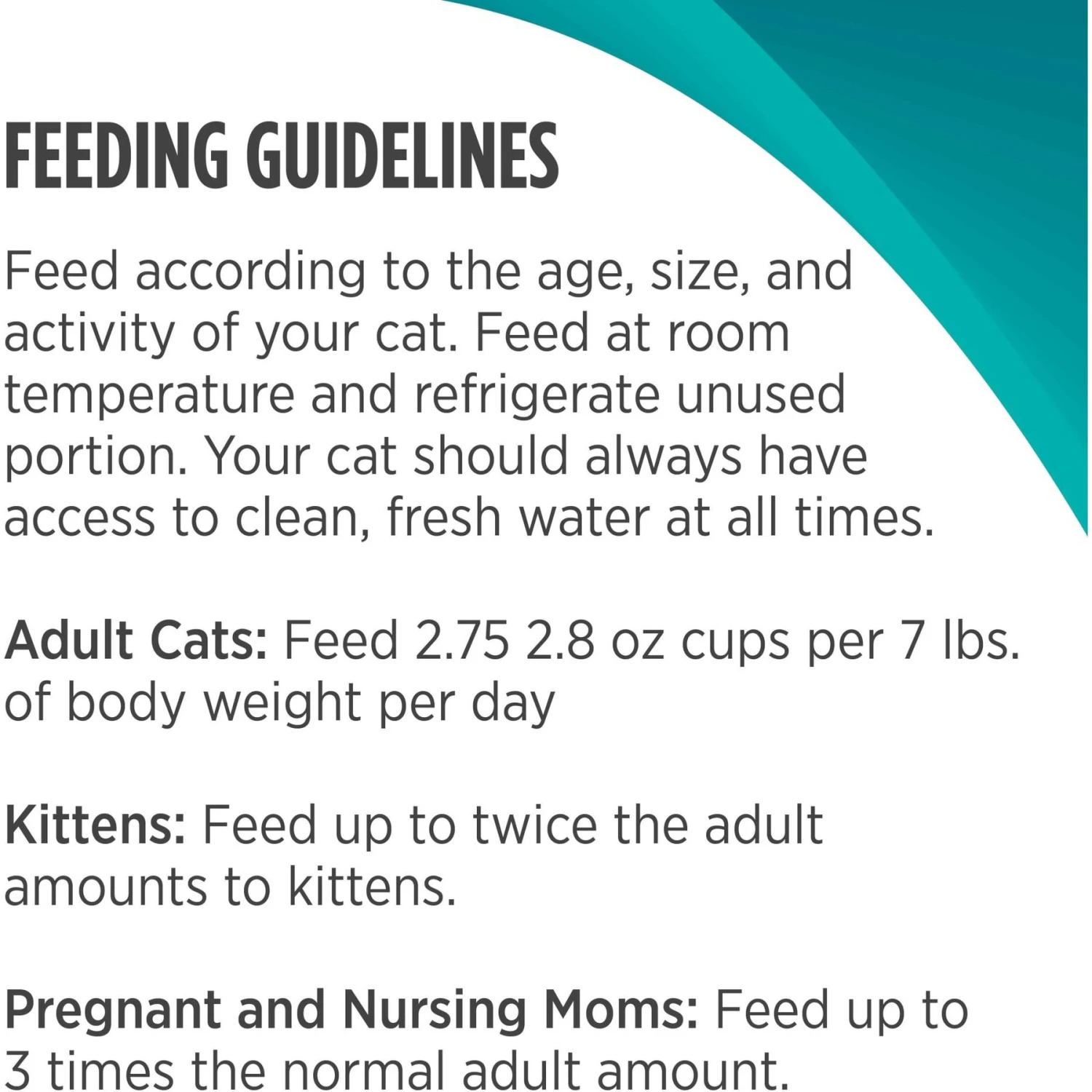 FEEDING GUIDELINES

Feed according to the age, size, and activity of your cat. Feed at room temperature and refrigerate unused portion. Your cat should always have access to clean, fresh water at all times.

Adult Cats: Feed 2.75 2.8 oz cups per 7 lbs. of body weight per day

Kittens: Feed up to twice the adult amounts to kittens.

Pregnant and Nursing Moms: Feed up to 3 times the normal adult amount.